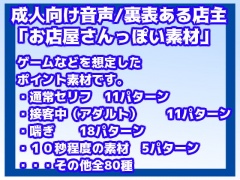 成人向け音声/裏表ある店主
「お店屋さんっぽい素材」

ゲームなどを想定した
ポイント素材です。
・通常セリフ　11パターン
・接客中（アダルト）　11パターン
・喘ぎ　18パターン
・１０秒程度の素材　5パターン
・・・その他全80種